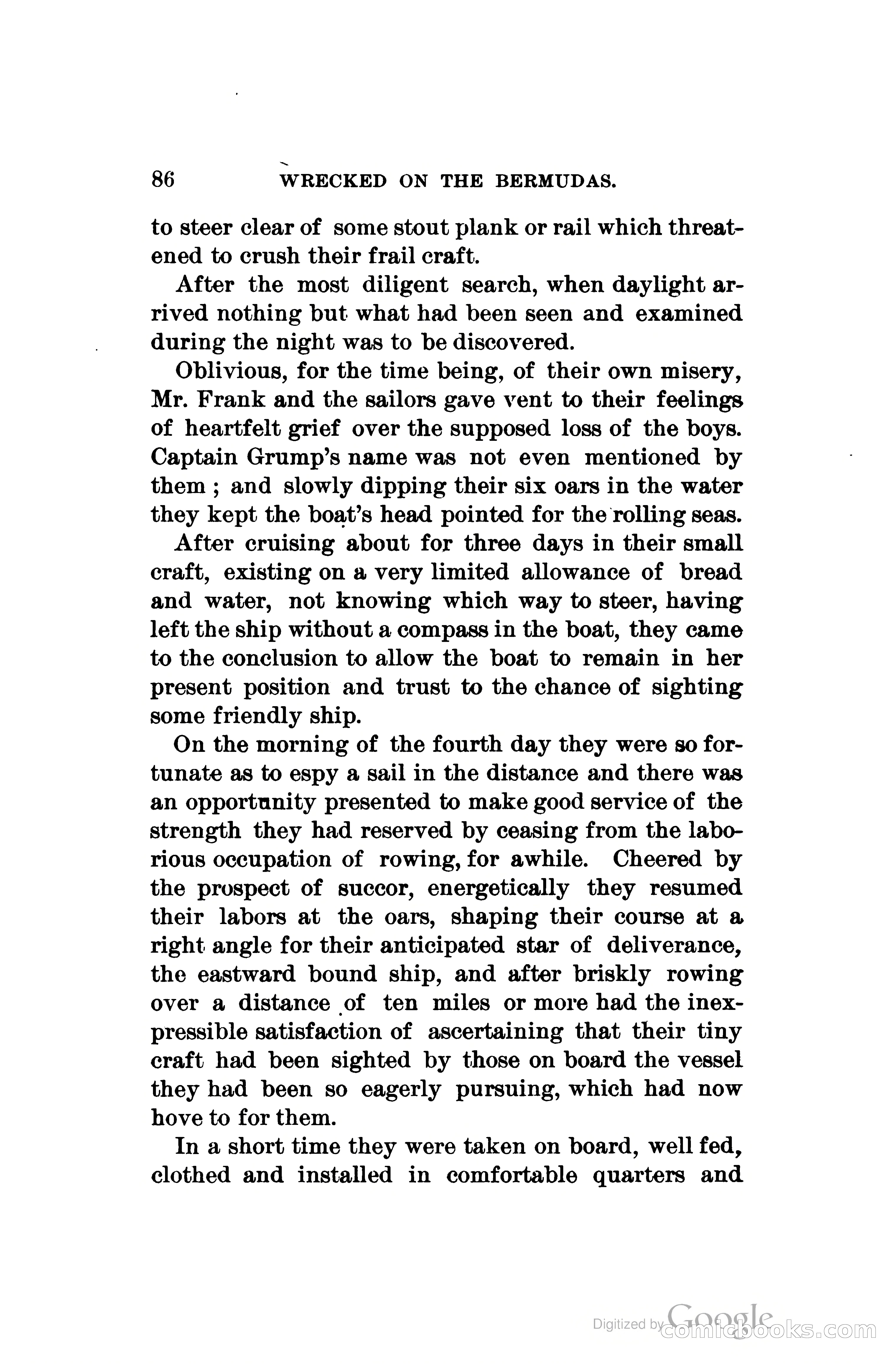 86 WRECKED ON THE BERMUDAS.

to steer clear of some stout plank or rail which threatened to crush their frail craft.

After the most diligent search, when daylight arrived nothing but what had been seen and examined during the night was to be discovered.

Oblivious, for the time being, of their own misery, Mr. Frank and the sailors gave vent to their feelings of heartfelt grief over the supposed loss of the boys. Captain Grump's name was not even mentioned by them ; and slowly dipping their six oars in the water they kept the boat's head pointed for the rolling seas.

After cruising about for three days in their small craft, existing on a very limited allowance of bread and water, not knowing which way to steer, having left the ship without a compass in the boat, they came to the conclusion to allow the boat to remain in her present position and trust to the chance of sighting some friendly ship.

On the morning of the fourth day they were so fortunate as to espy a sail in the distance and there was an opportunity presented to make good service of the strength they had reserved by ceasing from the laborious occupation of rowing, for awhile. Cheered by the prospect of succor, energetically they resumed their labors at the oars, shaping their course at a right angle for their anticipated star of deliverance, the eastward bound ship, and after briskly rowing over a distance of ten miles or more had the inexpressible satisfaction of ascertaining that their tiny craft had been sighted by those on board the vessel they had been so eagerly pursuing, which had now hove to for them.

In a short time they were taken on board, well fed, clothed and installed in comfortable quarters and

Digitized by Google
comicbooks.com